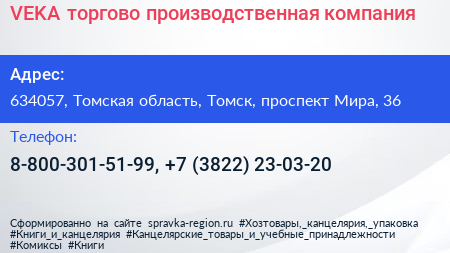 VEKA торгово производственная компания

Адрес:

634057, Томская область, Томск, проспект Мира, 36

Телефон:

8-800-301-51-99, +7 (3822) 23-03-20

Сформированно на сайте spravka-region.ru #Хозтовары,_канцелярия,_упаковка #Книги_и_канцелярия #Канцелярские_товары_и_учебные_принадлежности #Комиксы #Книги